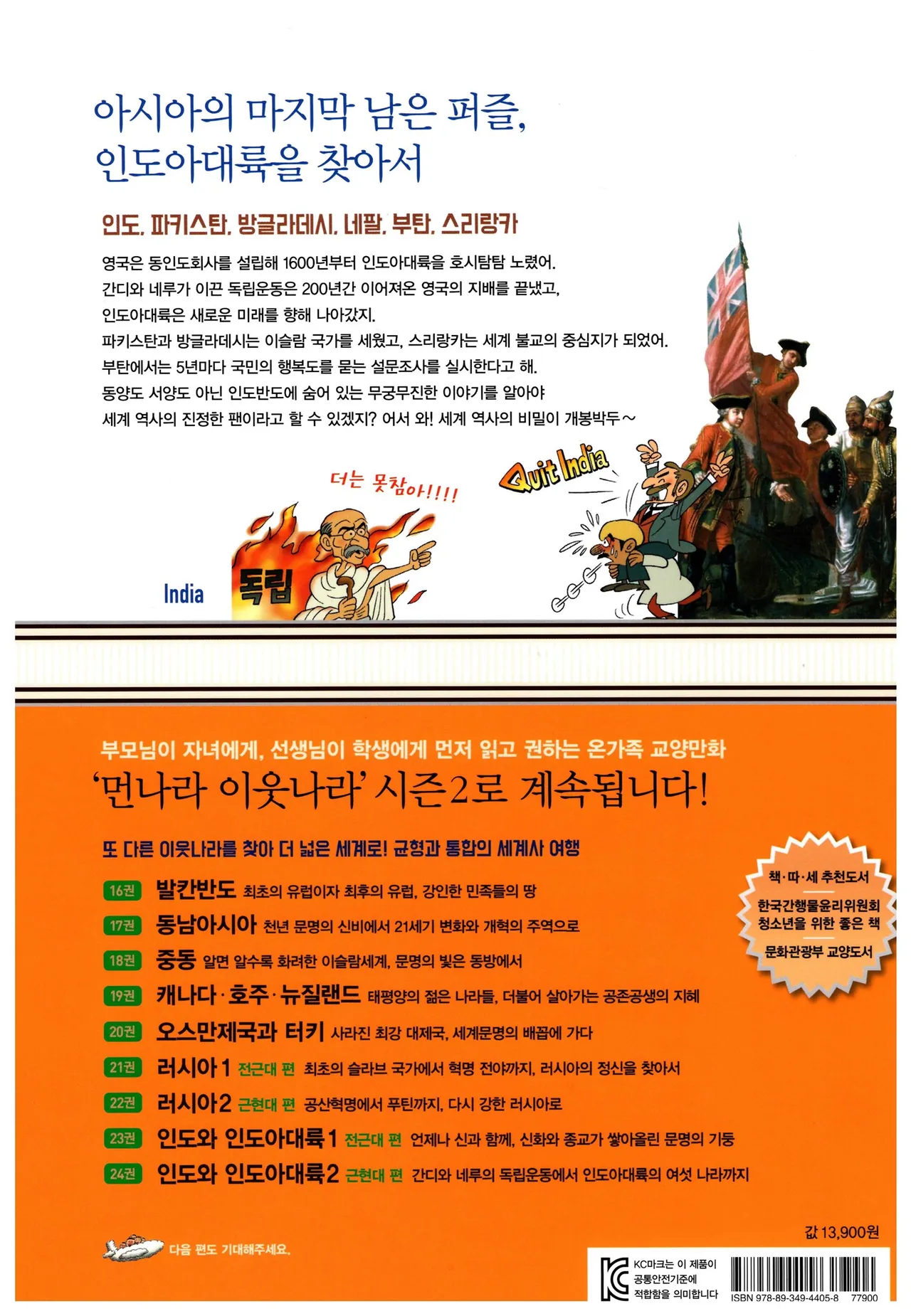 아시아의 마지막 남은 퍼즐,
인도아대륙을 찾아서

인도, 파키스탄, 방글라데시, 네팔, 부탄, 스리랑카

영국은 동인도회사를 설립해 1600년부터 인도아대륙을 호시탐탐 노렸어.
간디와 네루가 이끈 독립운동은 200년간 이어져온 영국의 지배를 끝냈고,
인도아대륙은 새로운 미래를 향해 나아갔지.
파키스탄과 방글라데시는 이슬람 국가를 세웠고, 스리랑카는 세계 불교의 중심지가 되었어.
부탄에서는 5년마다 국민의 행복도를 묻는 설문조사를 실시한다고 해.
동양도 서양도 아닌 인도반도에 숨어 있는 무궁무진한 이야기를 알아야
세계 역사의 진정한 팬이라고 할 수 있겠지? 어서 와! 세계 역사의 비밀이 개봉박두~

더는 못참아!!!!

Quit India

India

독립

부모님이 자녀에게, 선생님이 학생에게 먼저 읽고 권하는 온가족 교양만화
'먼나라 이웃나라' 시즌2로 계속됩니다!

또 다른 이웃나라를 찾아 더 넓은 세계로! 균형과 통합의 세계사 여행

16권 발칸반도 최초의 유럽이자 최후의 유럽, 강인한 민족들의 땅
17권 동남아시아 천년 문명의 신비에서 21세기 변화와 개혁의 주역으로
18권 중동 알면 알수록 화려한 이슬람세계, 문명의 빛은 동방에서
19권 캐나다·호주·뉴질랜드 태평양의 젊은 나라들, 더불어 살아가는 공존공생의 지혜
20권 오스만제국과 터키 사라진 최강 대제국, 세계문명의 배꼽에 가다
21권 러시아1 전근대 편 최초의 슬라브 국가에서 혁명 전야까지, 러시아의 정신을 찾아서
22권 러시아2 근현대 편 공산혁명에서 푸틴까지, 다시 강한 러시아로
23권 인도와 인도아대륙1 전근대 편 언제나 신과 함께, 신화와 종교가 쌓아올린 문명의 기둥
24권 인도와 인도아대륙2 근현대 편 간디와 네루의 독립운동에서 인도아대륙의 여섯 나라까지

책·따·세 추천도서
한국간행물윤리위원회
청소년을 위한 좋은 책
문화관광부 교양도서

다음 편도 기대해주세요.

값 13,900원

KC마크는 이 제품이
공통안전기준에
적합함을 의미합니다

ISBN 978-89-349-4405-8 77900